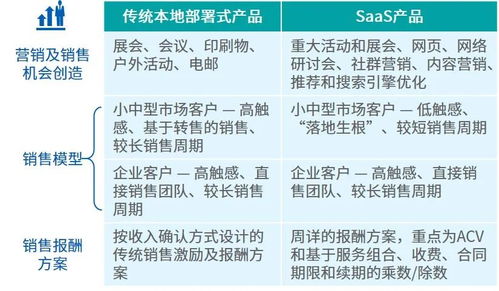 | | 传统本地部署式产品 | SaaS产品 |
|---|---|---|
| 营销及销售机会创造 | 展会、会议、印刷物、户外活动、电邮 | 重大活动和展会、网页、网络研讨会、社群营销、内容营销、推荐和搜索引擎优化 |
| 销售模型 | 小中型市场客户 — 高触感、基于转售的销售、较长销售周期 | 小中型市场客户 — 低触感、“落地生根”、较短销售周期 |
| | 企业客户 — 高触感、直接销售团队、较长销售周期 | 企业客户 — 高触感、直接销售团队、较长销售周期 |
| 销售报酬方案 | 按收入确认方式设计的传统销售激励及报酬方案 | 周详的报酬方案，重点为ACV和基于服务组合、收费、合同期限和续期的乘数/除数 |